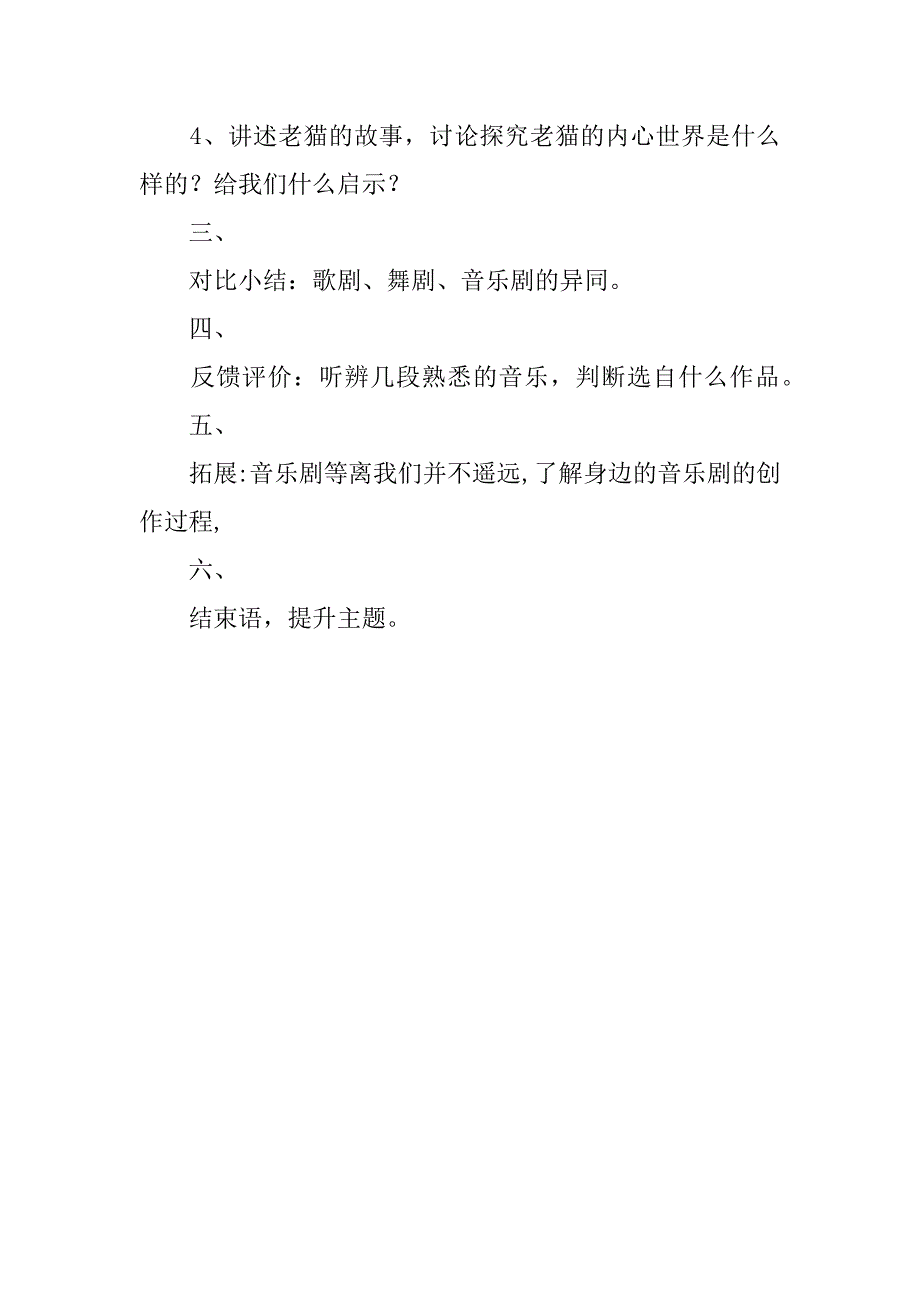 4、讲述老猫的故事，讨论探究老猫的内心世界是什么样的？给我们什么启示？

三、

对比小结：歌剧、舞剧、音乐剧的异同。

四、

反馈评价：听辨几段熟悉的音乐，判断选自什么作品。

五、

拓展:音乐剧等离我们并不遥远,了解身边的音乐剧的创作过程,

六、

结束语，提升主题。